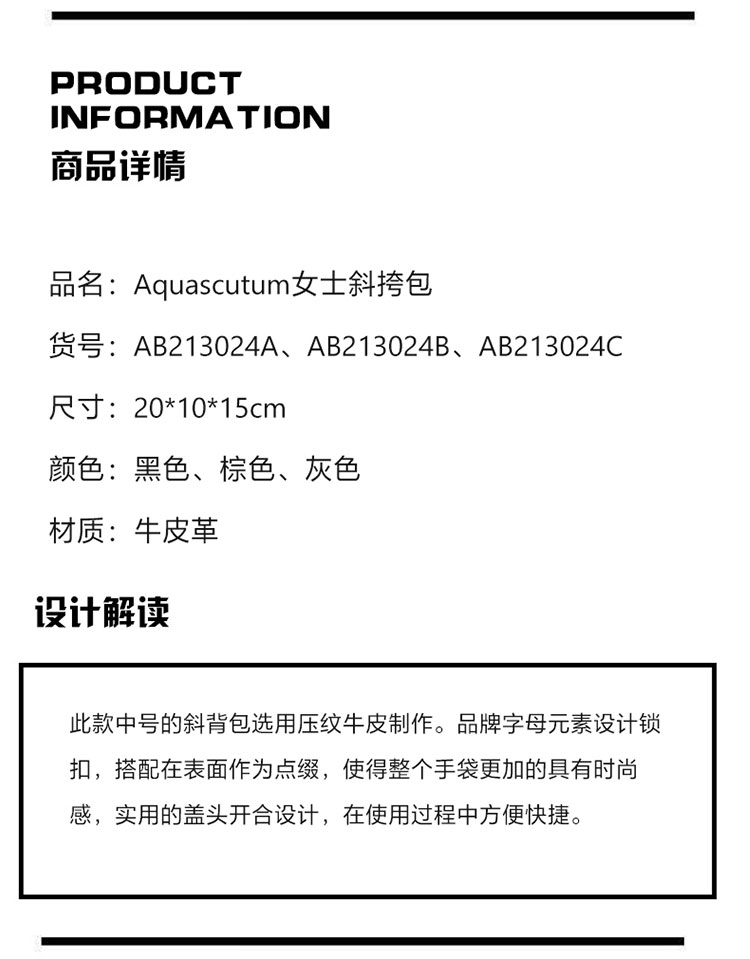 PRODUCT
INFORMATION
商品详情

品名：Aquascutum女士斜挎包

货号：AB213024A、AB213024B、AB213024C

尺寸：20*10*15cm

颜色：黑色、棕色、灰色

材质：牛皮革

设计解读

此款中号的斜背包选用压纹牛皮制作。品牌字母元素设计锁扣，搭配在表面作为点缀，使得整个手袋更加的具有时尚感，实用的盖头开合设计，在使用过程中方便快捷。